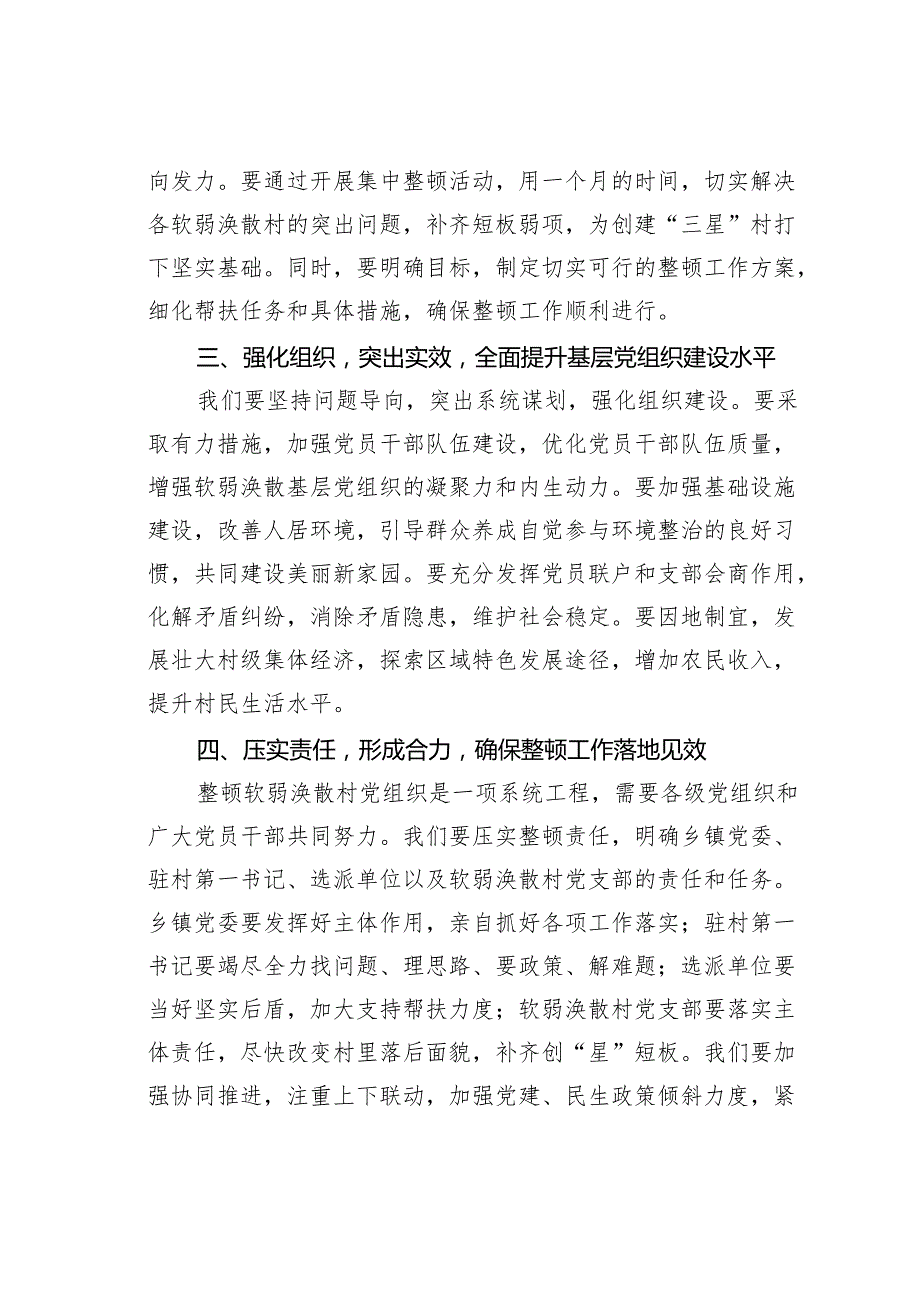 向发力。要通过开展集中整顿活动，用一个月的时间，切实解决各软弱涣散村的突出问题，补齐短板弱项，为创建“三星”村打下坚实基础。同时，要明确目标，制定切实可行的整顿工作方案，细化帮扶任务和具体措施，确保整顿工作顺利进行。

三、强化组织，突出实效，全面提升基层党组织建设水平

我们要坚持问题导向，突出系统谋划，强化组织建设。要采取有力措施，加强党员干部队伍建设，优化党员干部队伍质量，增强软弱涣散基层党组织的凝聚力和内生动力。要加强基础设施建设，改善人居环境，引导群众养成自觉参与环境整治的良好习惯，共同建设美丽新家园。要充分发挥党员联户和支部会商作用，化解矛盾纠纷，消除矛盾隐患，维护社会稳定。要因地制宜，发展壮大村级集体经济，探索区域特色发展途径，增加农民收入，提升村民生活水平。

四、压实责任，形成合力，确保整顿工作落地见效

整顿软弱涣散村党组织是一项系统工程，需要各级党组织和广大党员干部共同努力。我们要压实整顿责任，明确乡镇党委、驻村第一书记、选派单位以及软弱涣散村党支部的责任和任务。乡镇党委要发挥好主体作用，亲自抓好各项工作落实；驻村第一书记要竭尽全力找问题、理思路、要政策、解难题；选派单位要当好坚实后盾，加大支持帮扶力度；软弱涣散村党支部要落实主体责任，尽快改变村里落后面貌，补齐创“星”短板。我们要加强协同推进，注重上下联动，加强党建、民生政策倾斜力度，紧